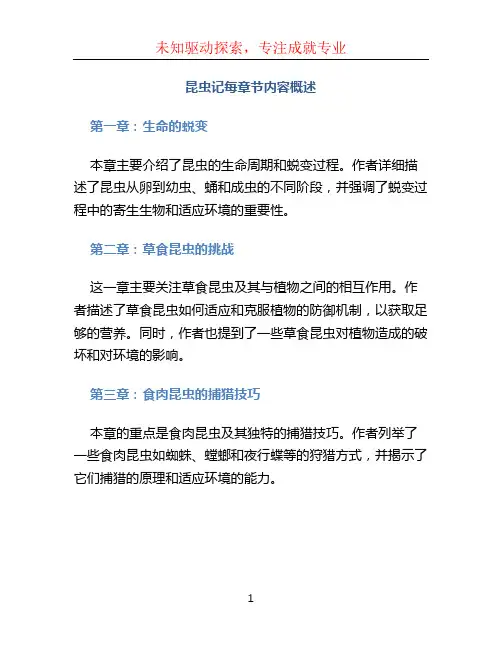 未知驱动探索，专注成就专业

昆虫记每章节内容概述

第一章：生命的蜕变

本章主要介绍了昆虫的生命周期和蜕变过程。作者详细描述了昆虫从卵到幼虫、蛹和成虫的不同阶段，并强调了蜕变过程中的寄生生物和适应环境的重要性。

第二章：草食昆虫的挑战

这一章主要关注草食昆虫及其与植物之间的相互作用。作者描述了草食昆虫如何适应和克服植物的防御机制，以获取足够的营养。同时，作者也提到了一些草食昆虫对植物造成的破坏和对环境的影响。

第三章：食肉昆虫的捕猎技巧

本章的重点是食肉昆虫及其独特的捕猎技巧。作者列举了一些食肉昆虫如蜘蛛、螳螂和夜行蝶等的狩猎方式，并揭示了它们捕猎的原理和适应环境的能力。

1